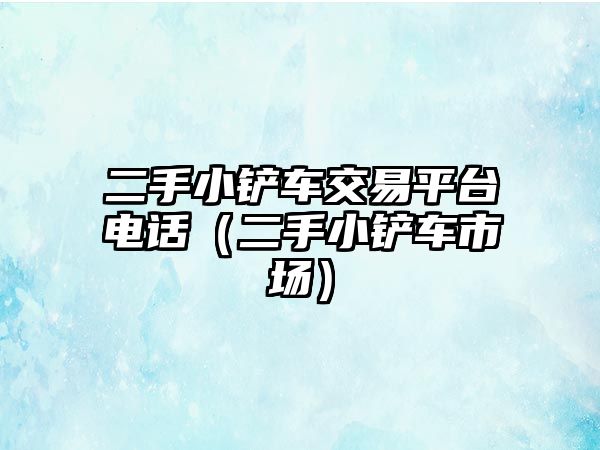 二手小铲车交易平台电话（二手小铲车市场）